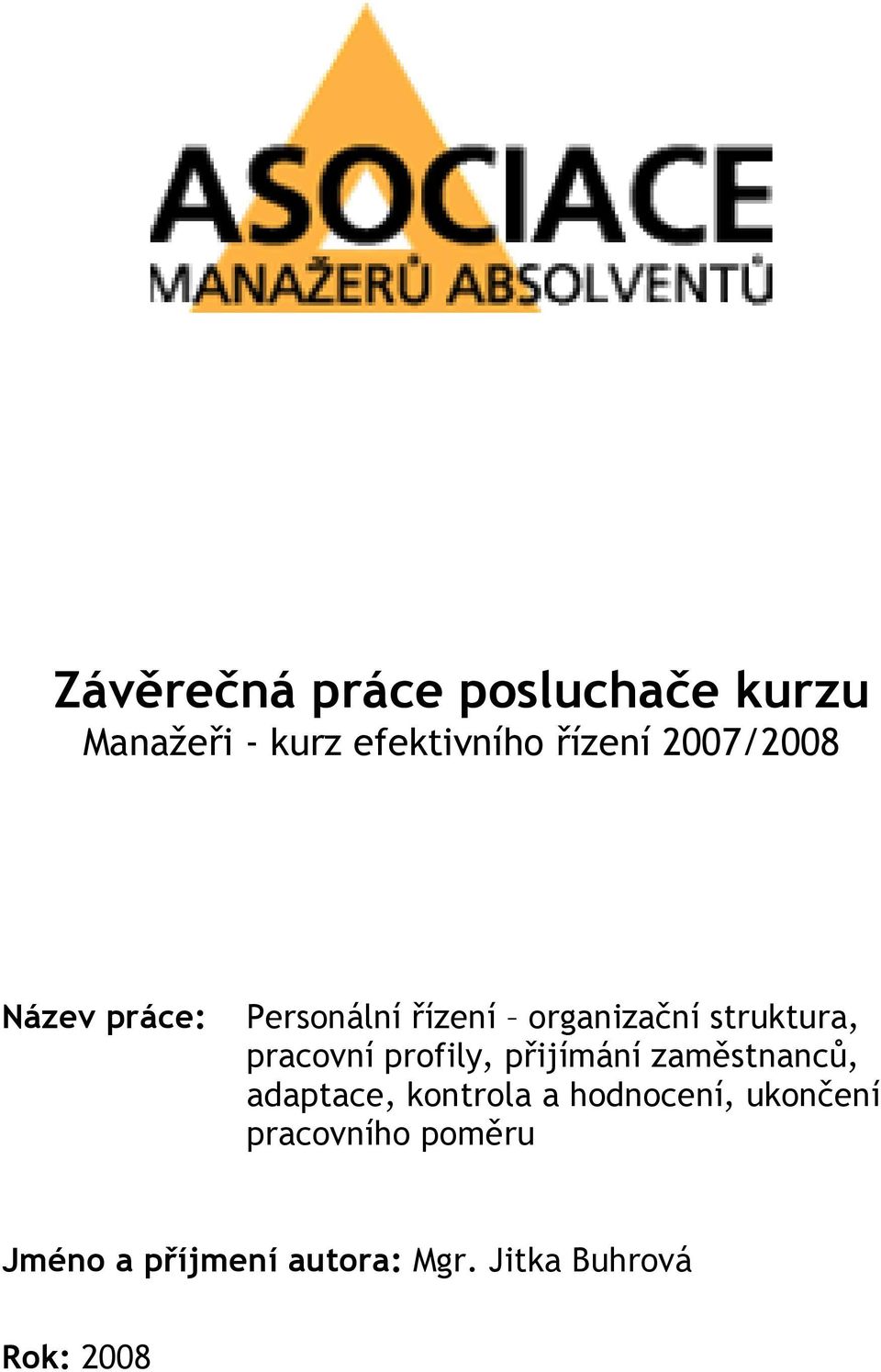 ASOCIACE
MANAŽERŮ ABSOLVENTŮ

Závěrečná práce posluchače kurzu
Manažeři - kurz efektivního řízení 2007/2008

Název práce: Personální řízení – organizační struktura, pracovní profily, přijímání zaměstnanců, adaptace, kontrola a hodnocení, ukončení pracovního poměru

Jméno a příjmení autora: Mgr. Jitka Buhrová

Rok: 2008